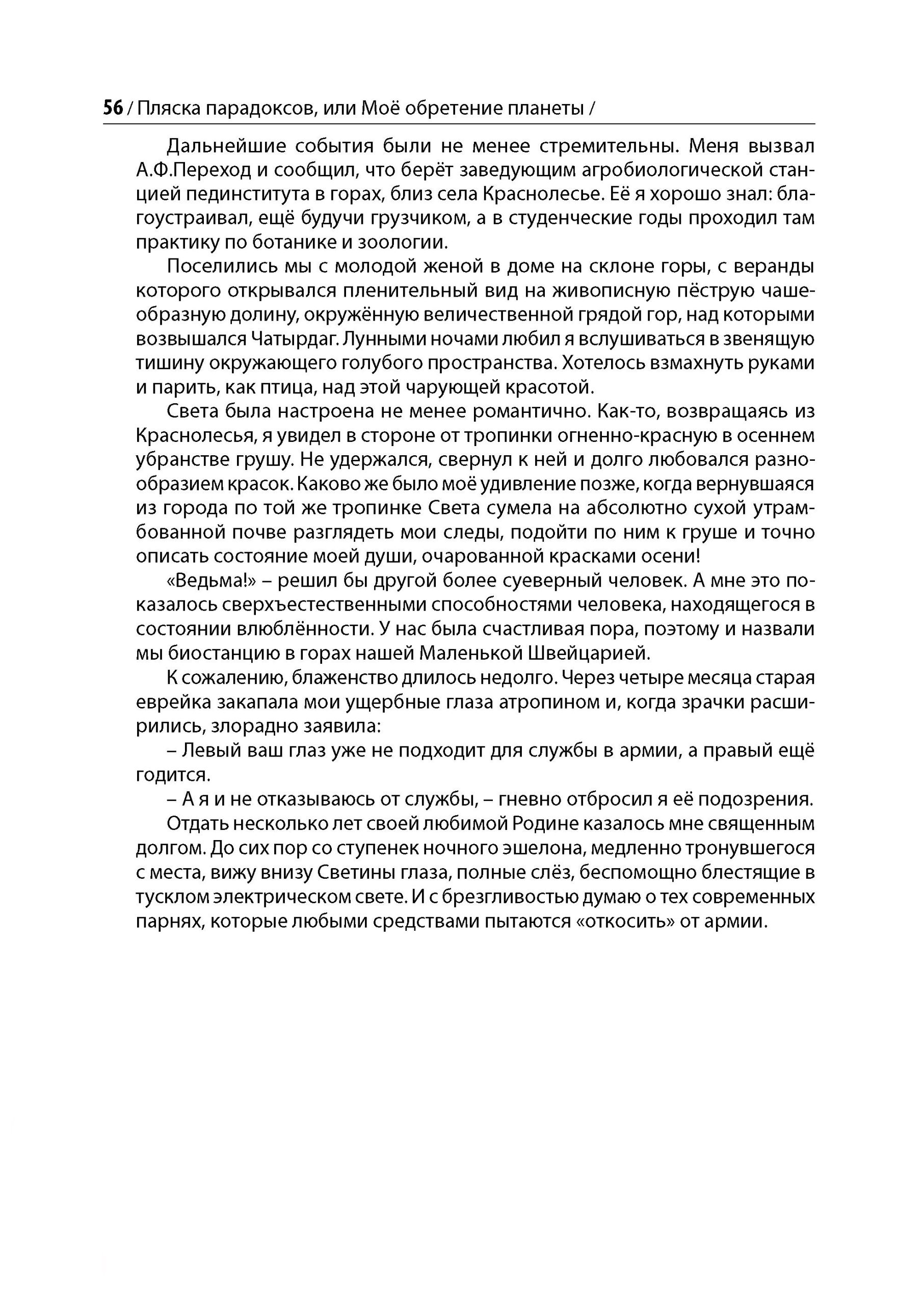 56 / Пляска парадоксов, или Моё обретение планеты /

Дальнейшие события были не менее стремительны. Меня вызвал А.Ф.Переход и сообщил, что берёт заведующим агробиологической станцией пединститута в горах, близ села Краснолесье. Её я хорошо знал: благоустраивал, ещё будучи грузчиком, а в студенческие годы проходил там практику по ботанике и зоологии.

Поселились мы с молодой женой в доме на склоне горы, с веранды которого открывался пленительный вид на живописную пёструю чашеобразную долину, окружённую величественной грядой гор, над которыми возвышался Чатырдаг. Лунными ночами любил я вслушиваться в звенящую тишину окружающего голубого пространства. Хотелось взмахнуть руками и парить, как птица, над этой чарующей красотой.

Света была настроена не менее романтично. Как-то, возвращаясь из Краснолесья, я увидел в стороне от тропинки огненно-красную в осеннем убранстве грушу. Не удержался, свернул к ней и долго любовался разнообразием красок. Каково же было моё удивление позже, когда вернувшаяся из города по той же тропинке Света сумела на абсолютно сухой утрамбованной почве разглядеть мои следы, подойти по ним к груше и точно описать состояние моей души, очарованной красками осени!

«Ведьма!» – решил бы другой более суеверный человек. А мне это показалось сверхъестественными способностями человека, находящегося в состоянии влюблённости. У нас была счастливая пора, поэтому и назвали мы биостанцию в горах нашей Маленькой Швейцарией.

К сожалению, блаженство длилось недолго. Через четыре месяца старая еврейка закапала мои ущербные глаза атропином и, когда зрачки расширились, злорадно заявила:

– Левый ваш глаз уже не подходит для службы в армии, а правый ещё годится.

– А я и не отказываюсь от службы, – гневно отбросил я её подозрения.

Отдать несколько лет своей любимой Родине казалось мне священным долгом. До сих пор со ступенек ночного эшелона, медленно тронувшегося с места, вижу внизу Светины глаза, полные слёз, беспомощно блестящие в тусклом электрическом свете. И с брезгливостью думаю о тех современных парнях, которые любыми средствами пытаются «откосить» от армии.